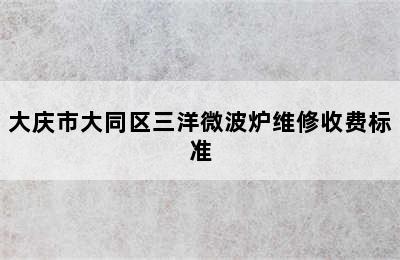 大庆市大同区三洋微波炉维修收费标准